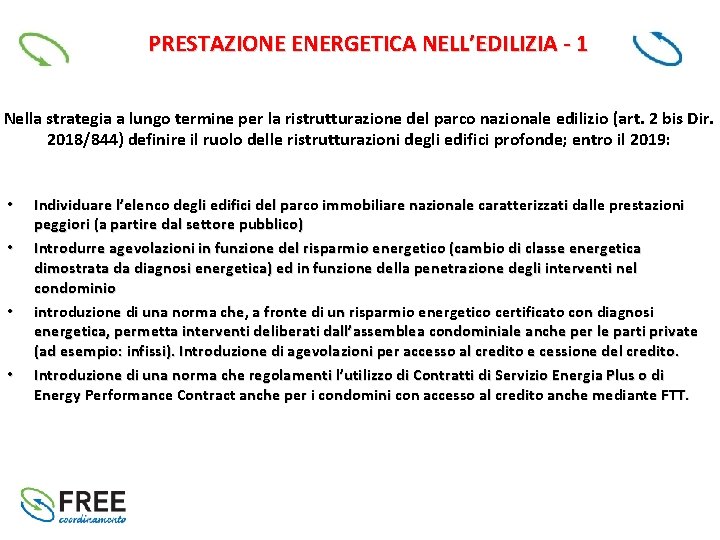 PRESTAZIONE ENERGETICA NELL'EDILIZIA - 1

Nella strategia a lungo termine per la ristrutturazione del parco nazionale edilizio (art. 2 bis Dir. 2018/844) definire il ruolo delle ristrutturazioni degli edifici profonde; entro il 2019:

• Individuare l'elenco degli edifici del parco immobiliare nazionale caratterizzati dalle prestazioni peggiori (a partire dal settore pubblico)
• Introdurre agevolazioni in funzione del risparmio energetico (cambio di classe energetica dimostrata da diagnosi energetica) ed in funzione della penetrazione degli interventi nel condominio
• introduzione di una norma che, a fronte di un risparmio energetico certificato con diagnosi energetica, permetta interventi deliberati dall'assemblea condominiale anche per le parti private (ad esempio: infissi). Introduzione di agevolazioni per accesso al credito e cessione del credito.
• Introduzione di una norma che regolamenti l'utilizzo di Contratti di Servizio Energia Plus o di Energy Performance Contract anche per i condomini con accesso al credito anche mediante FTT.

FREE coordinamento